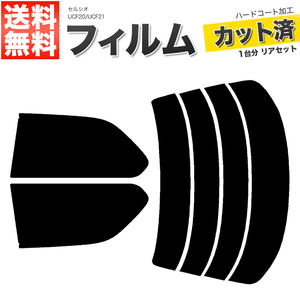 送料無料

セルシオ
UCF20/UCF21

フィルム

ハードコート加工
カット済
1台分 リアセット